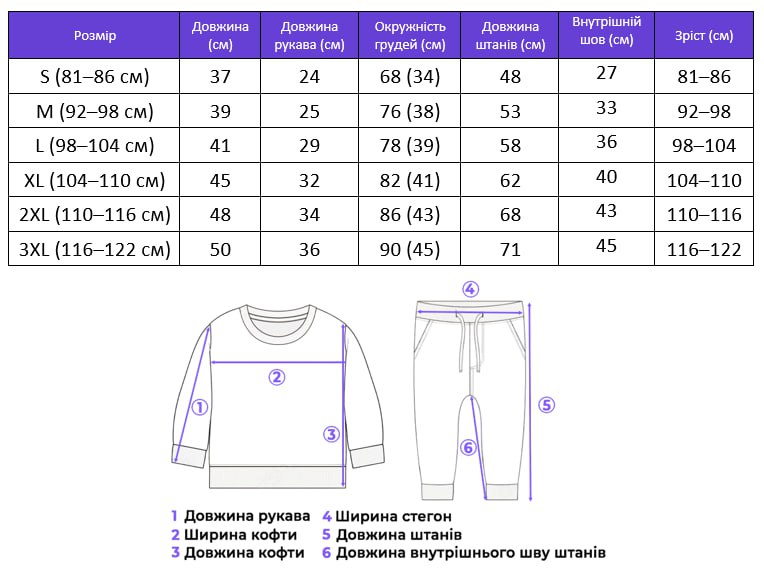 | Розмір | Довжина (см) | Довжина рукава (см) | Окружність грудей (см) | Довжина штанів (см) | Внутрішній шов (см) | Зріст (см) |
|---|---|---|---|---|---|---|
| S (81–86 см) | 37 | 24 | 68 (34) | 48 | 27 | 81–86 |
| M (92–98 см) | 39 | 25 | 76 (38) | 53 | 33 | 92–98 |
| L (98–104 см) | 41 | 29 | 78 (39) | 58 | 36 | 98–104 |
| XL (104–110 см) | 45 | 32 | 82 (41) | 62 | 40 | 104–110 |
| 2XL (110–116 см) | 48 | 34 | 86 (43) | 68 | 43 | 110–116 |
| 3XL (116–122 см) | 50 | 36 | 90 (45) | 71 | 45 | 116–122 |

4
2
1
3
5
6

1 Довжина рукава
2 Ширина кофти
3 Довжина кофти
4 Ширина стегон
5 Довжина штанів
6 Довжина внутрішнього шву штанів